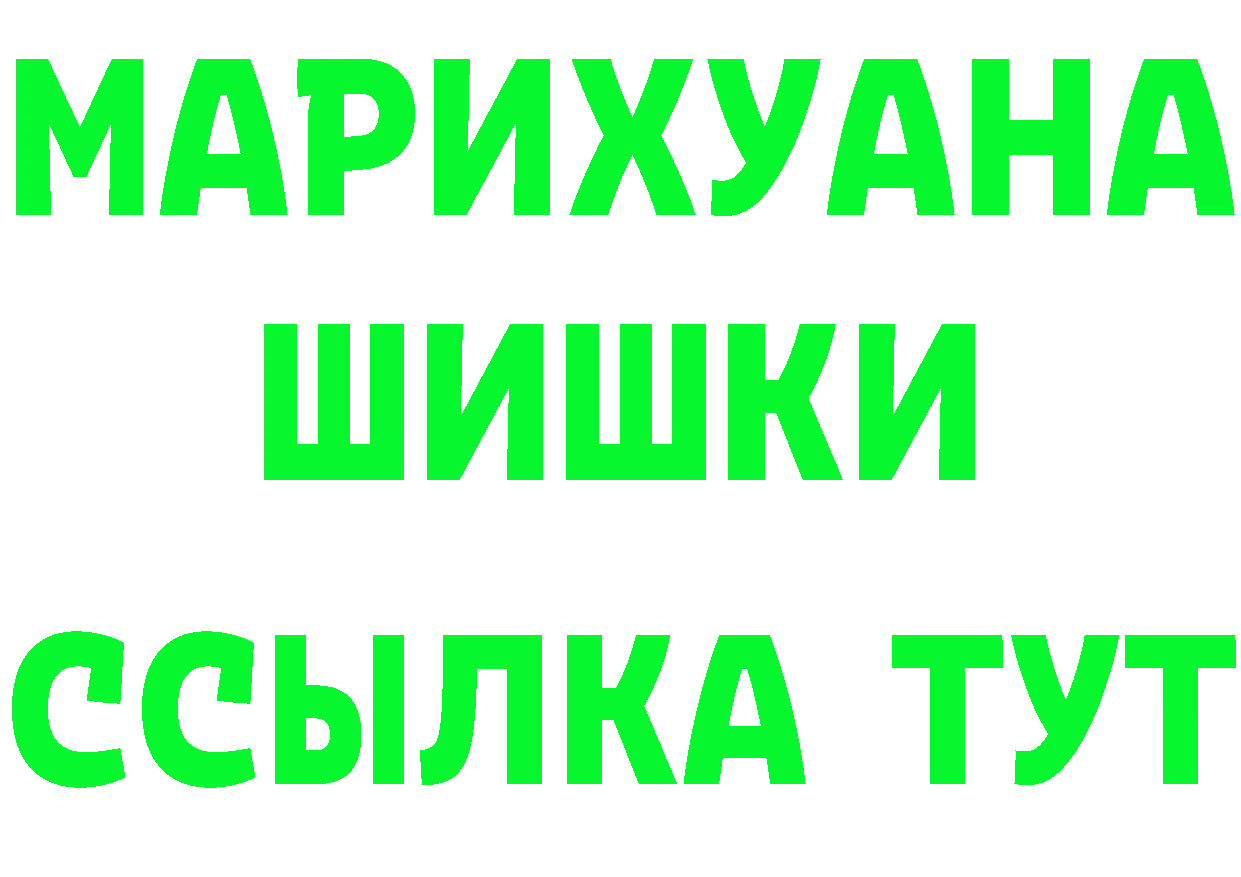 МАРИХУАНА
ШИШКИ
ССЫЛКА ТУТ